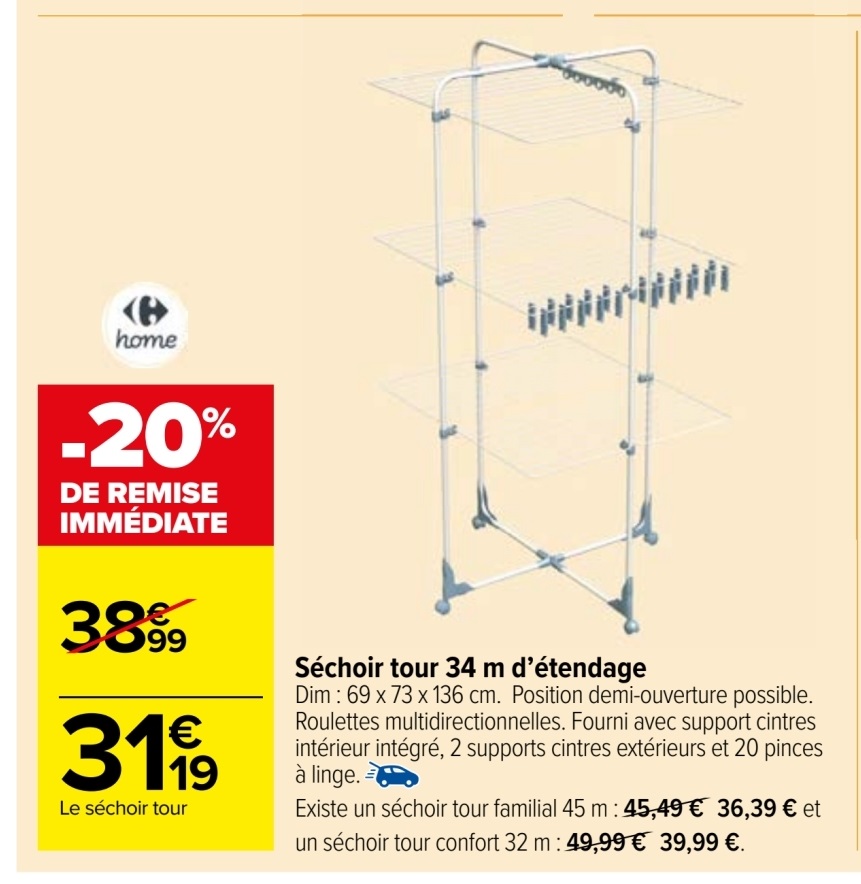 home

-20%
DE REMISE IMMÉDIATE

38€99

31€19
Le séchoir tour

Séchoir tour 34 m d'étendage
Dim : 69 x 73 x 136 cm. Position demi-ouverture possible. Roulettes multidirectionnelles. Fourni avec support cintres intérieur intégré, 2 supports cintres extérieurs et 20 pinces à linge.

Existe un séchoir tour familial 45 m : 45,49 € 36,39 € et un séchoir tour confort 32 m : 49,99 € 39,99 €.